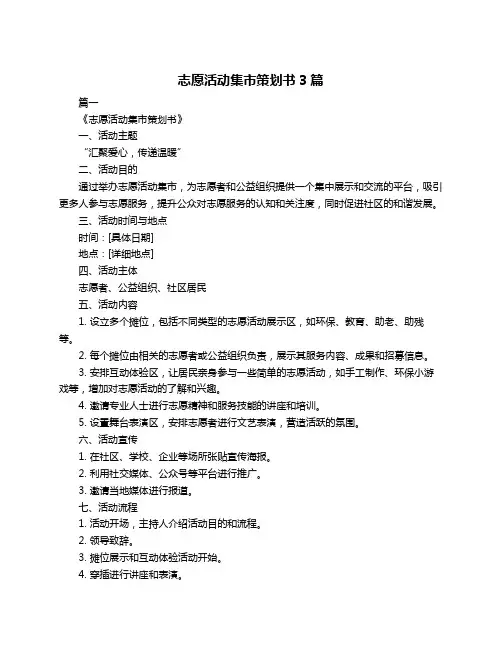 志愿活动集市策划书 3 篇

篇一

《志愿活动集市策划书》

一、活动主题

“汇聚爱心，传递温暖”

二、活动目的

通过举办志愿活动集市，为志愿者和公益组织提供一个集中展示和交流的平台，吸引更多人参与志愿服务，提升公众对志愿服务的认知和关注度，同时促进社区的和谐发展。

三、活动时间与地点

时间：[具体日期]

地点：[详细地点]

四、活动主体

志愿者、公益组织、社区居民

五、活动内容

1. 设立多个摊位，包括不同类型的志愿活动展示区，如环保、教育、助老、助残等。

2. 每个摊位由相关的志愿者或公益组织负责，展示其服务内容、成果和招募信息。

3. 安排互动体验区，让居民亲身参与一些简单的志愿活动，如手工制作、环保小游戏等，增加对志愿活动的了解和兴趣。

4. 邀请专业人士进行志愿精神和服务技能的讲座和培训。

5. 设置舞台表演区，安排志愿者进行文艺表演，营造活跃的氛围。

六、活动宣传

1. 在社区、学校、企业等场所张贴宣传海报。

2. 利用社交媒体、公众号等平台进行推广。

3. 邀请当地媒体进行报道。

七、活动流程

1. 活动开场，主持人介绍活动目的和流程。

2. 领导致辞。

3. 摊位展示和互动体验活动开始。

4. 穿插进行讲座和表演。